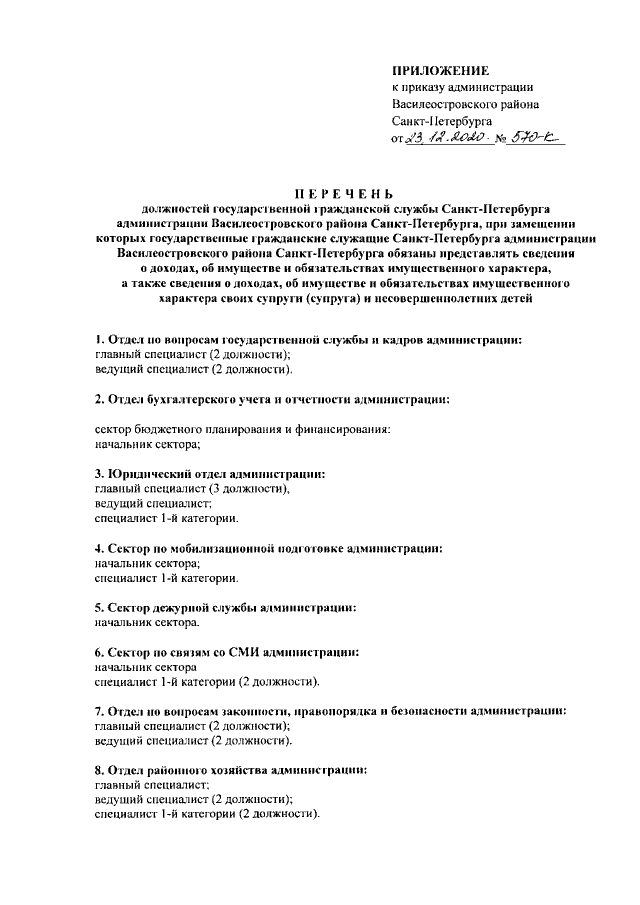 ПРИЛОЖЕНИЕ
к приказу администрации Василеостровского района Санкт-Петербурга
от 23.12.2020 № 570-к

ПЕРЕЧЕНЬ
должностей государственной гражданской службы Санкт-Петербурга администрации Василеостровского района Санкт-Петербурга, при замещении которых государственные гражданские служащие Санкт-Петербурга администрации Василеостровского района Санкт-Петербурга обязаны представлять сведения о доходах, об имуществе и обязательствах имущественного характера, а также сведения о доходах, об имуществе и обязательствах имущественного характера своих супруги (супруга) и несовершеннолетних детей

1. Отдел по вопросам государственной службы и кадров администрации:
главный специалист (2 должности);
ведущий специалист (2 должности).

2. Отдел бухгалтерского учета и отчетности администрации:

сектор бюджетного планирования и финансирования:
начальник сектора;

3. Юридический отдел администрации:
главный специалист (3 должности),
ведущий специалист;
специалист 1-й категории.

4. Сектор по мобилизационной подготовке администрации:
начальник сектора;
специалист 1-й категории.

5. Сектор дежурной службы администрации:
начальник сектора.

6. Сектор по связям со СМИ администрации:
начальник сектора
специалист 1-й категории (2 должности).

7. Отдел по вопросам законности, правопорядка и безопасности администрации:
главный специалист (2 должности);
ведущий специалист (2 должности).

8. Отдел районного хозяйства администрации:
главный специалист;
ведущий специалист (2 должности);
специалист 1-й категории (2 должности).